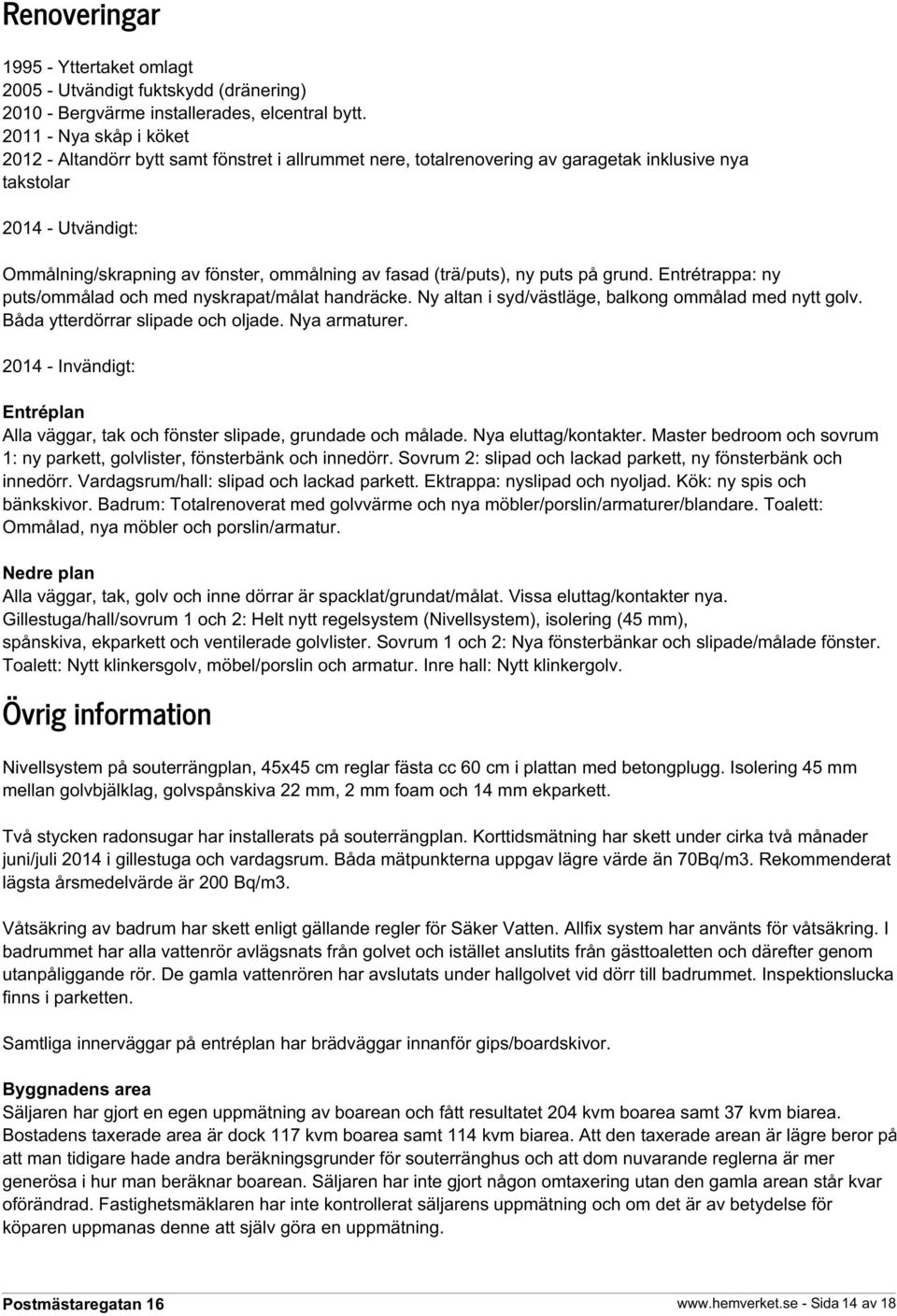 Renoveringar

1995 - Yttertaket omlagt
2005 - Utvändigt fuktskydd (dränering)
2010 - Bergvärme installerades, elcentral bytt.
2011 - Nya skåp i köket
2012 - Altandörr bytt samt fönstret i allrummet nere, totalrenovering av garagetak inklusive nya takstolar

2014 - Utvändigt:

Ommålning/skrapning av fönster, ommålning av fasad (trä/puts), ny puts på grund. Entrétrappa: ny puts/ommålad och med nyskrapat/målat handräcke. Ny altan i syd/västläge, balkong ommålad med nytt golv. Båda ytterdörrar slipade och oljade. Nya armaturer.

2014 - Invändigt:

Entréplan
Alla väggar, tak och fönster slipade, grundade och målade. Nya eluttag/kontakter. Master bedroom och sovrum 1: ny parkett, golvlister, fönsterbänk och innedörr. Sovrum 2: slipad och lackad parkett, ny fönsterbänk och innedörr. Vardagsrum/hall: slipad och lackad parkett. Ektrappa: nyslipad och nyoljad. Kök: ny spis och bänkskivor. Badrum: Totalrenoverat med golvvärme och nya möbler/porslin/armaturer/blandare. Toalett: Ommålad, nya möbler och porslin/armatur.

Nedre plan
Alla väggar, tak, golv och inne dörrar är spacklat/grundat/målat. Vissa eluttag/kontakter nya. Gillestuga/hall/sovrum 1 och 2: Helt nytt regelsystem (Nivellsystem), isolering (45 mm), spånskiva, ekparkett och ventilerade golvlister. Sovrum 1 och 2: Nya fönsterbänkar och slipade/målade fönster. Toalett: Nytt klinkersgolv, möbel/porslin och armatur. Inre hall: Nytt klinkergolv.

Övrig information

Nivellsystem på souterrängplan, 45x45 cm reglar fästa cc 60 cm i plattan med betongplugg. Isolering 45 mm mellan golvbjälklag, golvspånskiva 22 mm, 2 mm foam och 14 mm ekparkett.

Två stycken radonsugar har installerats på souterrängplan. Korttidsmätning har skett under cirka två månader juni/juli 2014 i gillestuga och vardagsrum. Båda mätpunkterna uppgav lägre värde än 70Bq/m3. Rekommenderat lägsta årsmedelvärde är 200 Bq/m3.

Våtsäkring av badrum har skett enligt gällande regler för Säker Vatten. Allfix system har använts för våtsäkring. I badrummet har alla vattenrör avlägsnats från golvet och istället anslutits från gästtoaletten och därefter genom utanpåliggande rör. De gamla vattenrören har avslutats under hallgolvet vid dörr till badrummet. Inspektionslucka finns i parketten.

Samtliga innerväggar på entréplan har brädväggar innanför gips/boardskivor.

Byggnadens area
Säljaren har gjort en egen uppmätning av boarean och fått resultatet 204 kvm boarea samt 37 kvm biarea. Bostadens taxerade area är dock 117 kvm boarea samt 114 kvm biarea. Att den taxerade arean är lägre beror på att man tidigare hade andra beräkningsgrunder för souterränghus och att dom nuvarande reglerna är mer generösa i hur man beräknar boarean. Säljaren har inte gjort någon omtaxering utan den gamla arean står kvar oförändrad. Fastighetsmäklaren har inte kontrollerat säljarens uppmätning och om det är av betydelse för köparen uppmanas denne att själv göra en uppmätning.

Postmästaregatan 16
www.hemverket.se - Sida 14 av 18